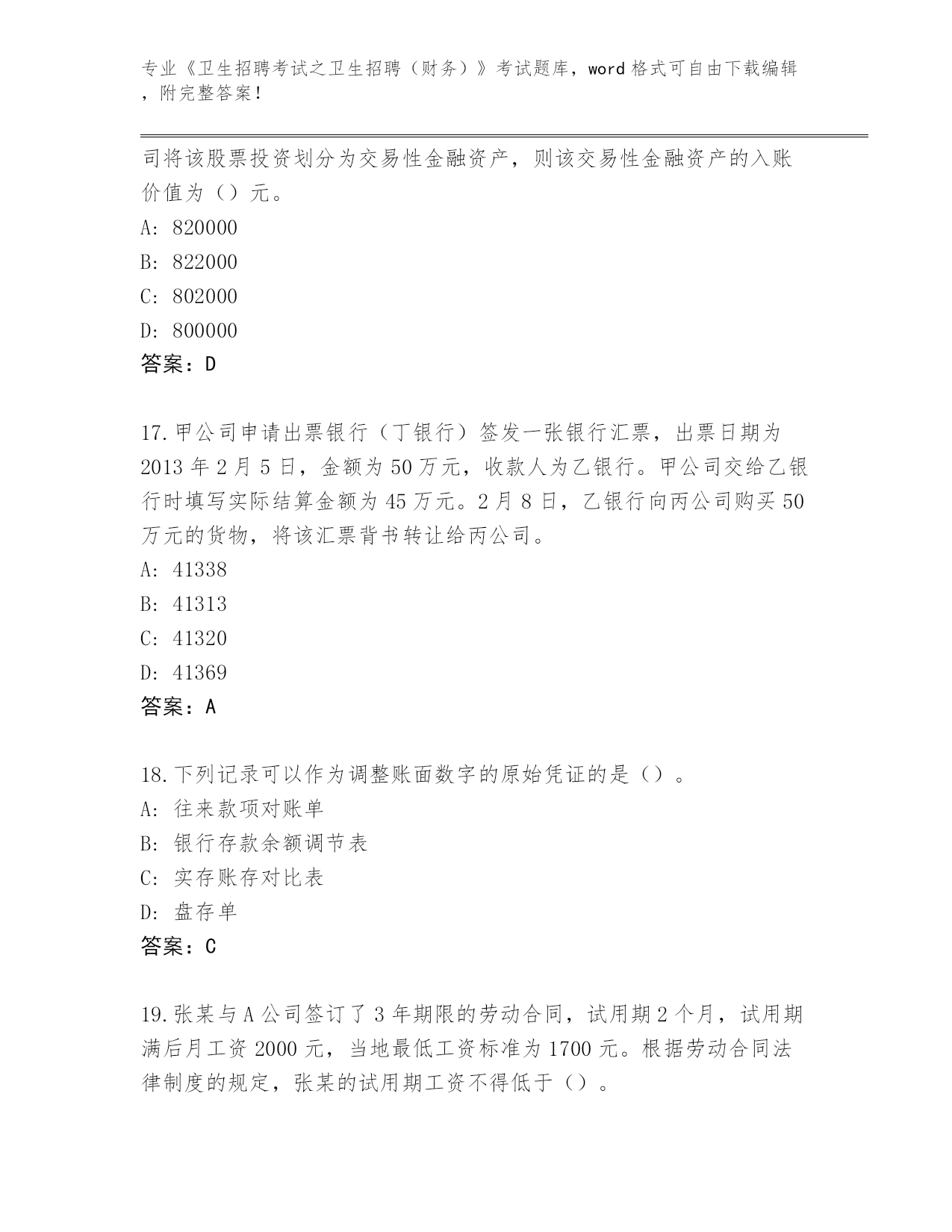 专业《卫生招聘考试之卫生招聘（财务）》考试题库，word格式可自由下载编辑，附完整答案！

司将该股票投资划分为交易性金融资产，则该交易性金融资产的入账价值为（）元。
A: 820000
B: 822000
C: 802000
D: 800000
答案：D

17.甲公司申请出票银行（丁银行）签发一张银行汇票，出票日期为2013年2月5日，金额为50万元，收款人为乙银行。甲公司交给乙银行时填写实际结算金额为45万元。2月8日，乙银行向丙公司购买50万元的货物，将该汇票背书转让给丙公司。
A: 41338
B: 41313
C: 41320
D: 41369
答案：A

18.下列记录可以作为调整账面数字的原始凭证的是（）。
A: 往来款项对账单
B: 银行存款余额调节表
C: 实存账存对比表
D: 盘存单
答案：C

19.张某与A公司签订了3年期限的劳动合同，试用期2个月，试用期满后月工资2000元，当地最低工资标准为1700元。根据劳动合同法律制度的规定，张某的试用期工资不得低于（）。